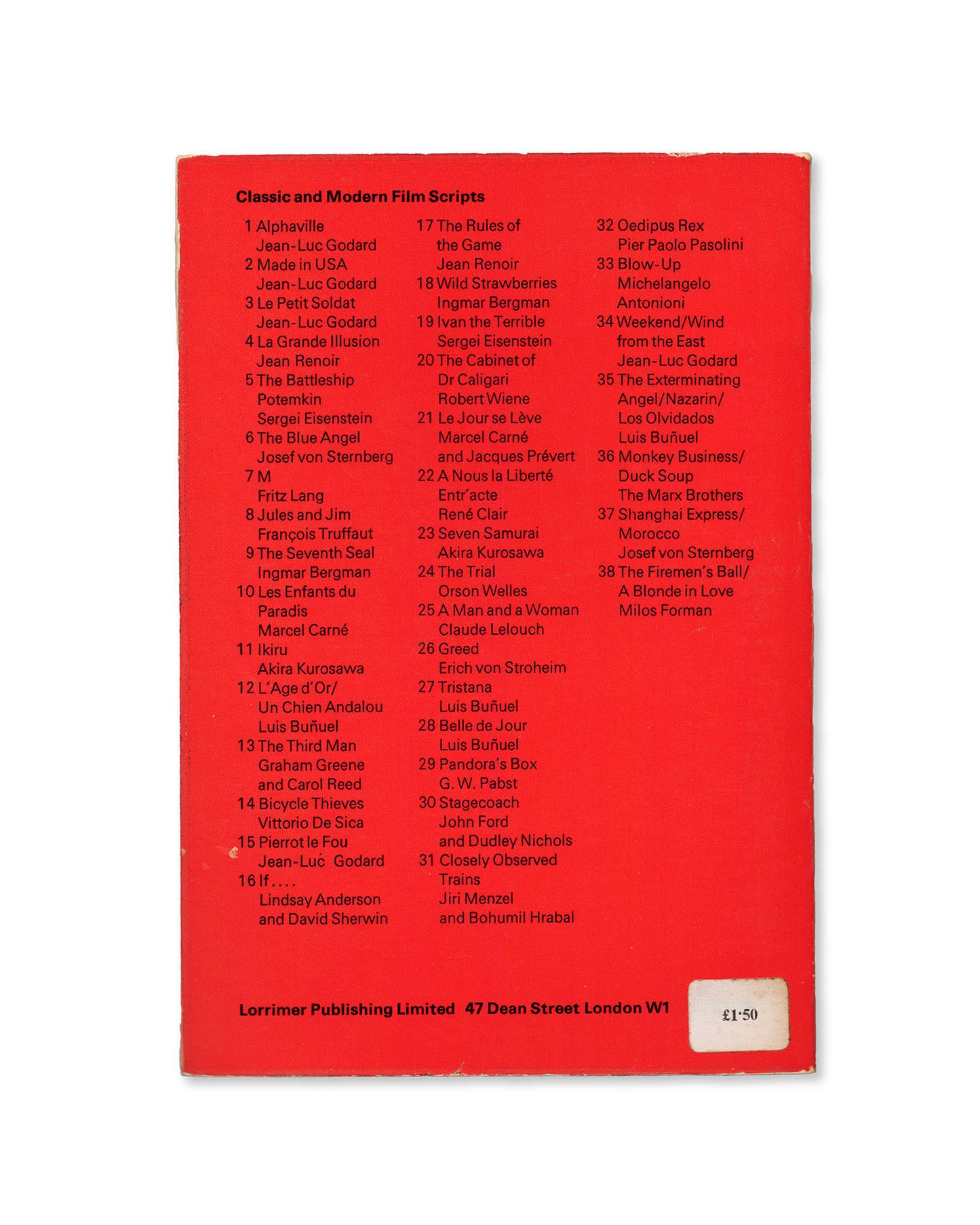 Classic and Modern Film Scripts

1 Alphaville
Jean-Luc Godard
2 Made in USA
Jean-Luc Godard
3 Le Petit Soldat
Jean-Luc Godard
4 La Grande Illusion
Jean Renoir
5 The Battleship Potemkin
Sergei Eisenstein
6 The Blue Angel
Josef von Sternberg
7 M
Fritz Lang
8 Jules and Jim
François Truffaut
9 The Seventh Seal
Ingmar Bergman
10 Les Enfants du Paradis
Marcel Carné
11 Ikiru
Akira Kurosawa
12 L'Age d'Or/ Un Chien Andalou
Luis Buñuel
13 The Third Man
Graham Greene and Carol Reed
14 Bicycle Thieves
Vittorio De Sica
15 Pierrot le Fou
Jean-Luc Godard
16 If....
Lindsay Anderson and David Sherwin

17 The Rules of the Game
Jean Renoir
18 Wild Strawberries
Ingmar Bergman
19 Ivan the Terrible
Sergei Eisenstein
20 The Cabinet of Dr Caligari
Robert Wiene
21 Le Jour se Lève
Marcel Carné and Jacques Prévert
22 A Nous la Liberté Entr'acte
René Clair
23 Seven Samurai
Akira Kurosawa
24 The Trial
Orson Welles
25 A Man and a Woman
Claude Lelouch
26 Greed
Erich von Stroheim
27 Tristana
Luis Buñuel
28 Belle de Jour
Luis Buñuel
29 Pandora's Box
G. W. Pabst
30 Stagecoach
John Ford and Dudley Nichols
31 Closely Observed Trains
Jiri Menzel and Bohumil Hrabal

32 Oedipus Rex
Pier Paolo Pasolini
33 Blow-Up
Michelangelo Antonioni
34 Weekend/Wind from the East
Jean-Luc Godard
35 The Exterminating Angel/Nazarin/ Los Olvidados
Luis Buñuel
36 Monkey Business/ Duck Soup
The Marx Brothers
37 Shanghai Express/ Morocco
Josef von Sternberg
38 The Firemen's Ball/ A Blonde in Love
Milos Forman

Lorrimer Publishing Limited 47 Dean Street London W1

£1·50